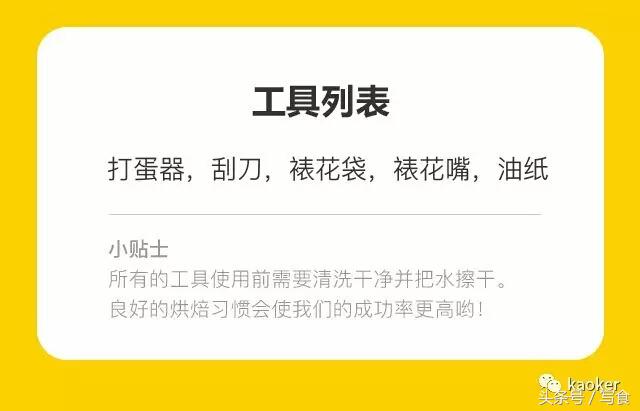 工具列表

打蛋器，刮刀，裱花袋，裱花嘴，油纸

小贴士
所有的工具使用前需要清洗干净并把水擦干。
良好的烘焙习惯会使我们的成功率更高哟！

kaoker
头条号 / 写食